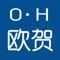 O·H
欧贺